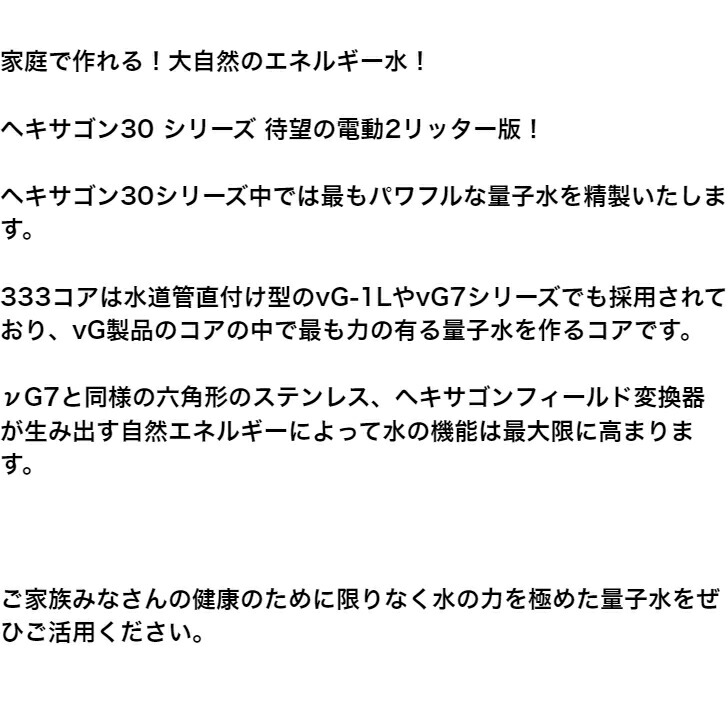 家庭で作れる！大自然のエネルギー水！

ヘキサゴン30 シリーズ 待望の電動2リッター版！

ヘキサゴン30シリーズ中では最もパワフルな量子水を精製いたします。

333コアは水道管直付け型のvG-1LやvG7シリーズでも採用されており、vG製品のコアの中で最も力の有る量子水を作るコアです。

νG7と同様の六角形のステンレス、ヘキサゴンフィールド変換器が生み出す自然エネルギーによって水の機能は最大限に高まります。

ご家族みなさんの健康のために限りなく水の力を極めた量子水をぜひご活用ください。